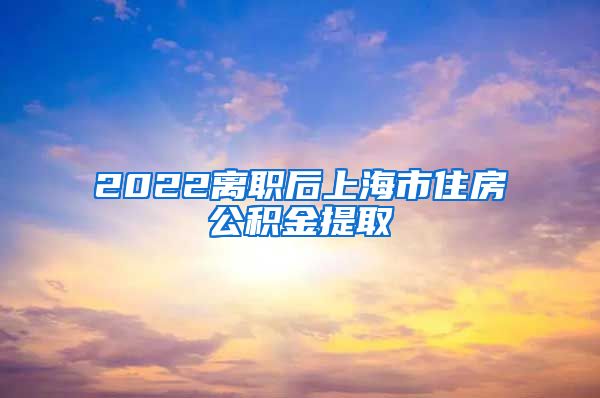 2022离职后上海市住房公积金提取